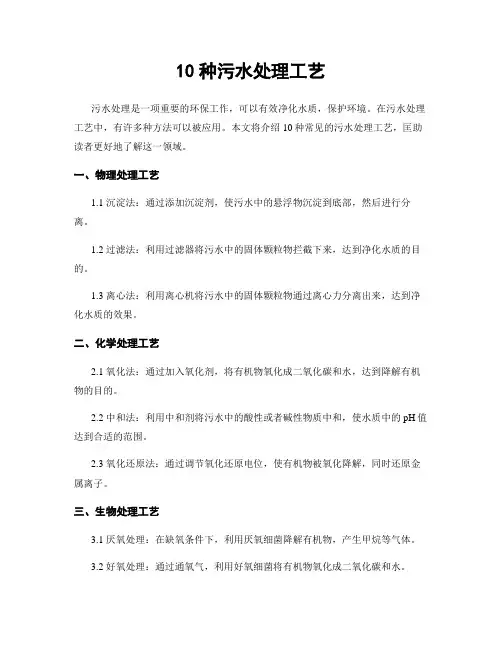 10 种污水处理工艺

污水处理是一项重要的环保工作，可以有效净化水质，保护环境。在污水处理工艺中，有许多种方法可以被应用。本文将介绍 10 种常见的污水处理工艺，匡助读者更好地了解这一领域。

一、物理处理工艺

1.1 沉淀法：通过添加沉淀剂，使污水中的悬浮物沉淀到底部，然后进行分离。

1.2 过滤法：利用过滤器将污水中的固体颗粒物拦截下来，达到净化水质的目的。

1.3 离心法：利用离心机将污水中的固体颗粒物通过离心力分离出来，达到净化水质的效果。

二、化学处理工艺

2.1 氧化法：通过加入氧化剂，将有机物氧化成二氧化碳和水，达到降解有机物的目的。

2.2 中和法：利用中和剂将污水中的酸性或者碱性物质中和，使水质中的 pH 值达到合适的范围。

2.3 氧化还原法：通过调节氧化还原电位，使有机物被氧化降解，同时还原金属离子。

三、生物处理工艺

3.1 厌氧处理：在缺氧条件下，利用厌氧细菌降解有机物，产生甲烷等气体。

3.2 好氧处理：通过通氧气，利用好氧细菌将有机物氧化成二氧化碳和水。